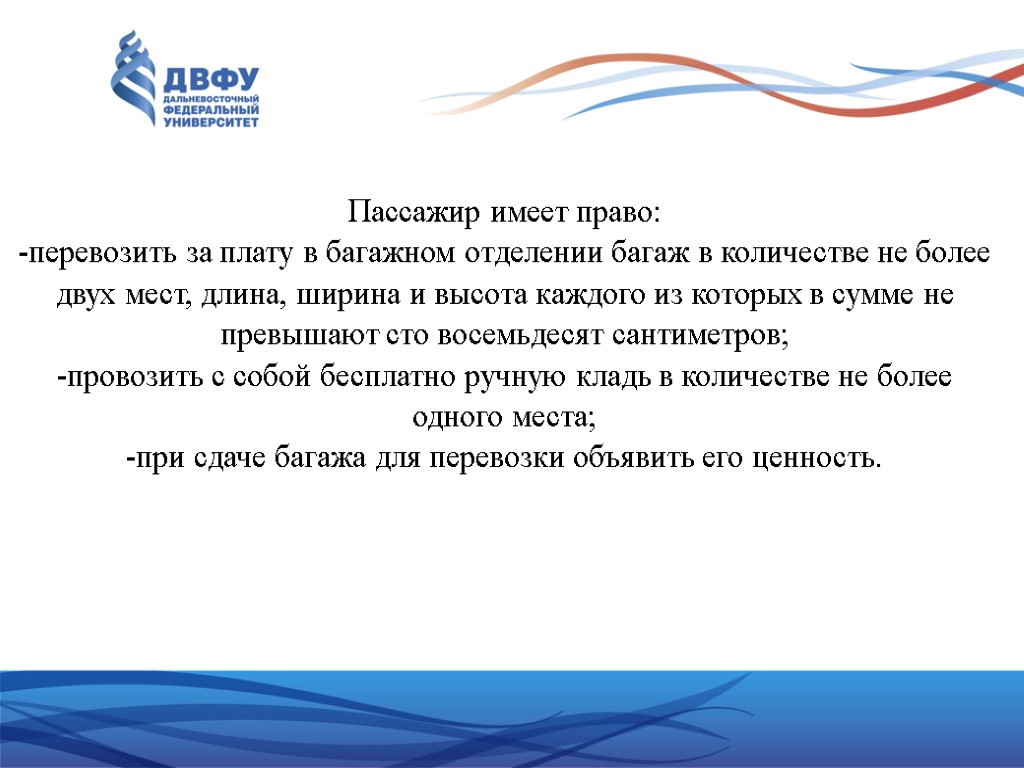 ДВФУ
ДАЛЬНЕВОСТОЧНЫЙ ФЕДЕРАЛЬНЫЙ УНИВЕРСИТЕТ

Пассажир имеет право:
-перевозить за плату в багажном отделении багаж в количестве не более двух мест, длина, ширина и высота каждого из которых в сумме не превышают сто восемьдесят сантиметров;
-провозить с собой бесплатно ручную кладь в количестве не более одного места;
-при сдаче багажа для перевозки объявить его ценность.